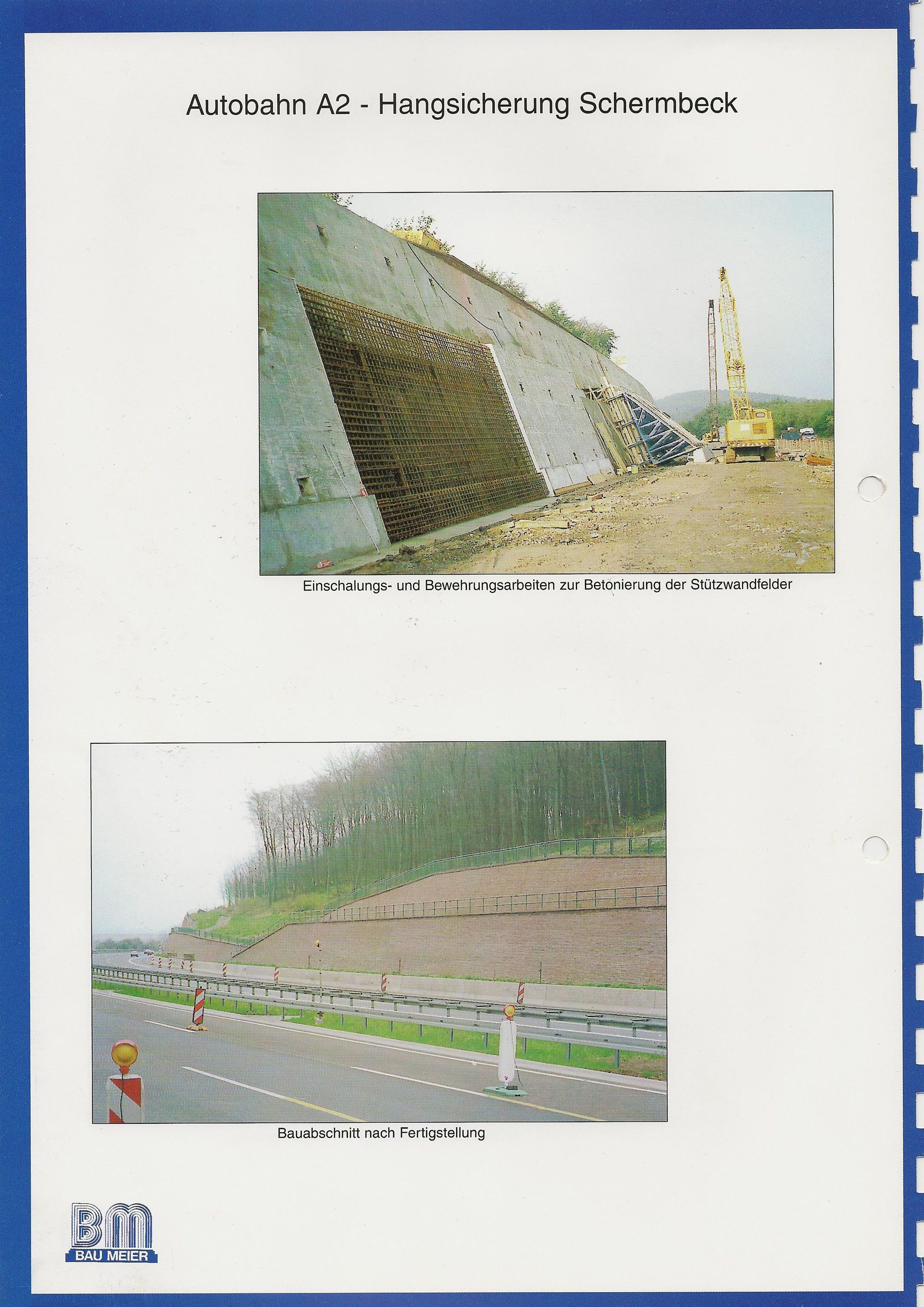 Autobahn A2 - Hangsicherung Schermbeck

Einschalungs- und Bewehrungsarbeiten zur Betonierung der Stützwandfelder

Bauabschnitt nach Fertigstellung

BM
BAU MEIER